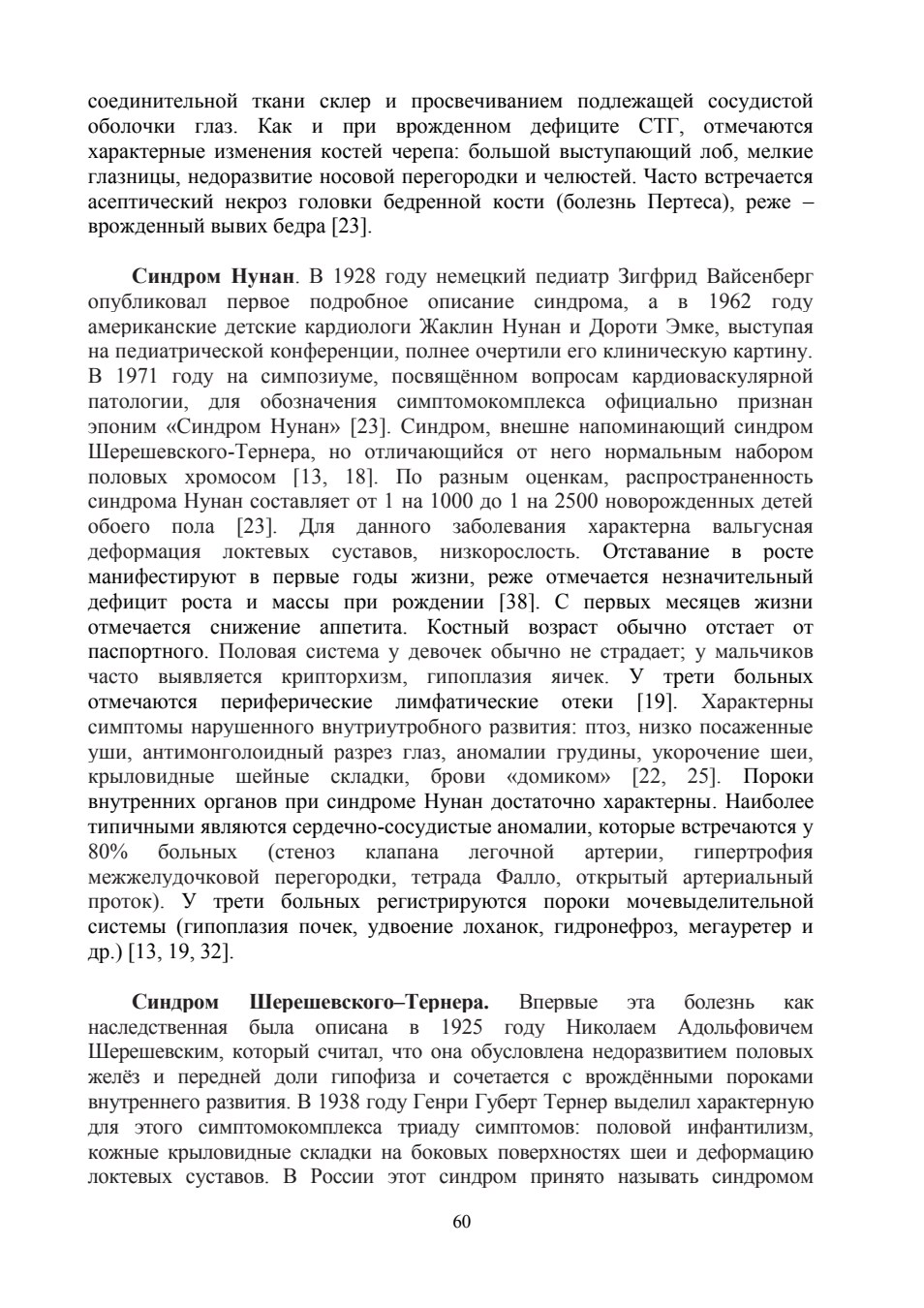 соединительной ткани склер и просвечиванием подлежащей сосудистой оболочки глаз. Как и при врожденном дефиците СТГ, отмечаются характерные изменения костей черепа: большой выступающий лоб, мелкие глазницы, недоразвитие носовой перегородки и челюстей. Часто встречается асептический некроз головки бедренной кости (болезнь Пертеса), реже – врожденный вывих бедра [23].

**Синдром Нунан**. В 1928 году немецкий педиатр Зигфрид Вайсенберг опубликовал первое подробное описание синдрома, а в 1962 году американские детские кардиологи Жаклин Нунан и Дороти Эмке, выступая на педиатрической конференции, полнее очертили его клиническую картину. В 1971 году на симпозиуме, посвящённом вопросам кардиоваскулярной патологии, для обозначения симптомокомплекса официально признан эпоним «Синдром Нунан» [23]. Синдром, внешне напоминающий синдром Шерешевского-Тернера, но отличающийся от него нормальным набором половых хромосом [13, 18]. По разным оценкам, распространенность синдрома Нунан составляет от 1 на 1000 до 1 на 2500 новорожденных детей обоего пола [23]. Для данного заболевания характерна вальгусная деформация локтевых суставов, низкорослость. Отставание в росте манифестируют в первые годы жизни, реже отмечается незначительный дефицит роста и массы при рождении [38]. С первых месяцев жизни отмечается снижение аппетита. Костный возраст обычно отстает от паспортного. Половая система у девочек обычно не страдает; у мальчиков часто выявляется крипторхизм, гипоплазия яичек. У трети больных отмечаются периферические лимфатические отеки [19]. Характерны симптомы нарушенного внутриутробного развития: птоз, низко посаженные уши, антимонголоидный разрез глаз, аномалии грудины, укорочение шеи, крыловидные шейные складки, брови «домиком» [22, 25]. Пороки внутренних органов при синдроме Нунан достаточно характерны. Наиболее типичными являются сердечно-сосудистые аномалии, которые встречаются у 80% больных (стеноз клапана легочной артерии, гипертрофия межжелудочковой перегородки, тетрада Фалло, открытый артериальный проток). У трети больных регистрируются пороки мочевыделительной системы (гипоплазия почек, удвоение лоханок, гидронефроз, мегауретер и др.) [13, 19, 32].

**Синдром Шерешевского–Тернера.** Впервые эта болезнь как наследственная была описана в 1925 году Николаем Адольфовичем Шерешевским, который считал, что она обусловлена недоразвитием половых желёз и передней доли гипофиза и сочетается с врождёнными пороками внутреннего развития. В 1938 году Генри Губерт Тернер выделил характерную для этого симптомокомплекса триаду симптомов: половой инфантилизм, кожные крыловидные складки на боковых поверхностях шеи и деформацию локтевых суставов. В России этот синдром принято называть синдромом

60